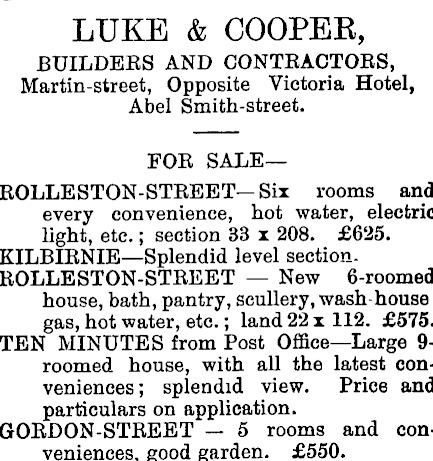 LUKE & COOPER,
BUILDERS AND CONTRACTORS,
Martin-street, Opposite Victoria Hotel,
Abel Smith-street.

FOR SALE—

ROLLESTON-STREET—Six rooms and every convenience, hot water, electric light, etc.; section 33 x 208. £625.

KILBIRNIE—Splendid level section.

ROLLESTON-STREET — New 6-roomed house, bath, pantry, scullery, wash-house gas, hot water, etc.; land 22 x 112. £575.

TEN MINUTES from Post Office—Large 9-roomed house, with all the latest conveniences; splendid view. Price and particulars on application.

GORDON-STREET — 5 rooms and conveniences, good garden. £550.